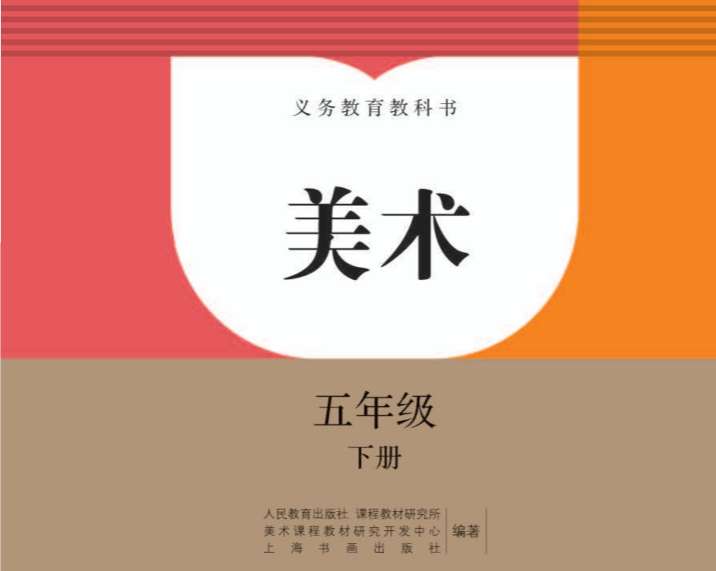 义务教育教科书

美术

五年级

下册

人民教育出版社 课程教材研究所
美术课程教材研究开发中心
上海书画出版社
编著